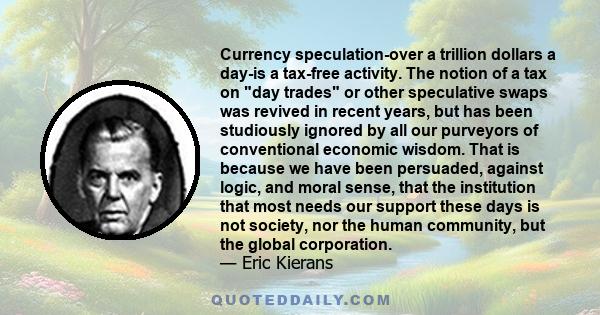 Currency speculation-over a trillion dollars a day-is a tax-free activity. The notion of a tax on "day trades" or other speculative swaps was revived in recent years, but has been studiously ignored by all our purveyors of conventional economic wisdom. That is because we have been persuaded, against logic, and moral sense, that the institution that most needs our support these days is not society, nor the human community, but the global corporation.
— Eric Kierans

QUOTEDDAILY.COM